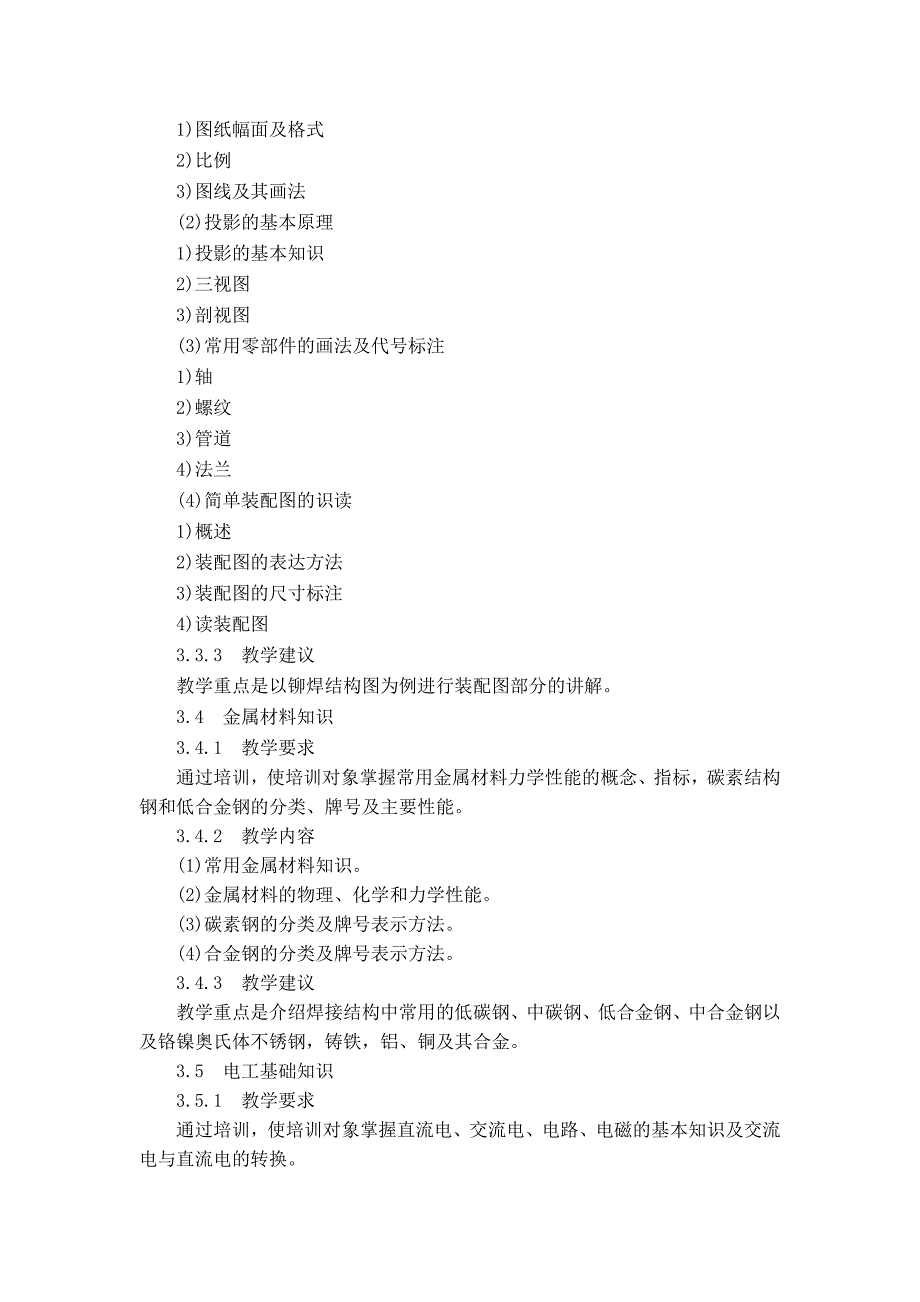 1)图纸幅面及格式
2)比例
3)图线及其画法
(2)投影的基本原理
1)投影的基本知识
2)三视图
3)剖视图
(3)常用零部件的画法及代号标注
1)轴
2)螺纹
3)管道
4)法兰
(4)简单装配图的识读
1)概述
2)装配图的表达方法
3)装配图的尺寸标注
4)读装配图
3.3.3 教学建议
教学重点是以铆焊结构图为例进行装配图部分的讲解。
3.4 金属材料知识
3.4.1 教学要求
通过培训，使培训对象掌握常用金属材料力学性能的概念、指标，碳素结构钢和低合金钢的分类、牌号及主要性能。
3.4.2 教学内容
(1)常用金属材料知识。
(2)金属材料的物理、化学和力学性能。
(3)碳素钢的分类及牌号表示方法。
(4)合金钢的分类及牌号表示方法。
3.4.3 教学建议
教学重点是介绍焊接结构中常用的低碳钢、中碳钢、低合金钢、中合金钢以及铬镍奥氏体不锈钢，铸铁，铝、铜及其合金。
3.5 电工基础知识
3.5.1 教学要求
通过培训，使培训对象掌握直流电、交流电、电路、电磁的基本知识及交流电与直流电的转换。